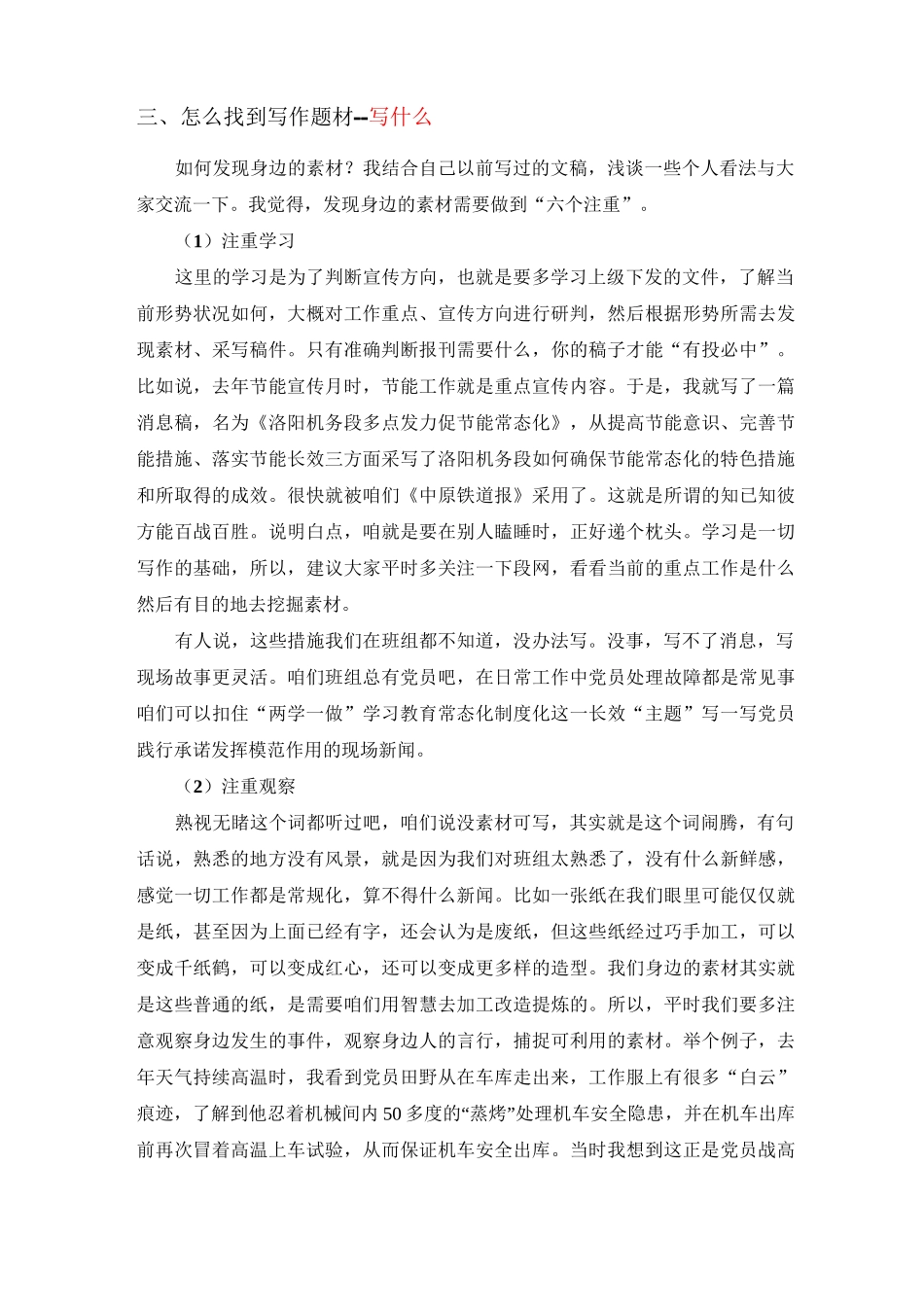 三、怎么找到写作题材--写什么

如何发现身边的素材？我结合自己以前写过的文稿，浅谈一些个人看法与大家交流一下。我觉得，发现身边的素材需要做到“六个注重”。

（1）注重学习

这里的学习是为了判断宣传方向，也就是要多学习上级下发的文件，了解当前形势状况如何，大概对工作重点、宣传方向进行研判，然后根据形势所需去发现素材、采写稿件。只有准确判断报刊需要什么，你的稿子才能“有投必中”。比如说，去年节能宣传月时，节能工作就是重点宣传内容。于是，我就写了一篇消息稿，名为《洛阳机务段多点发力促节能常态化》，从提高节能意识、完善节能措施、落实节能长效三方面采写了洛阳机务段如何确保节能常态化的特色措施和所取得的成效。很快就被咱们《中原铁道报》采用了。这就是所谓的知己知彼方能百战百胜。说明白点，咱就是要在别人瞌睡时，正好递个枕头。学习是一切写作的基础，所以，建议大家平时多关注一下段网，看看当前的重点工作是什么然后有目的地去挖掘素材。

有人说，这些措施我们在班组都不知道，没办法写。没事，写不了消息，写现场故事更灵活。咱们班组总有党员吧，在日常工作中党员处理故障都是常见事咱们可以扣住“两学一做”学习教育常态化制度化这一长效“主题”写一写党员践行承诺发挥模范作用的现场新闻。

（2）注重观察

熟视无睹这个词都听过吧，咱们说没素材可写，其实就是这个词闹腾，有句话说，熟悉的地方没有风景，就是因为我们对班组太熟悉了，没有什么新鲜感，感觉一切工作都是常规化，算不得什么新闻。比如一张纸在我们眼里可能仅仅就是纸，甚至因为上面已经有字，还会认为是废纸，但这些纸经过巧手加工，可以变成千纸鹤，可以变成红心，还可以变成更多样的造型。我们身边的素材其实就是这些普通的纸，是需要咱们用智慧去加工改造提炼的。所以，平时我们要多注意观察身边发生的事件，观察身边人的言行，捕捉可利用的素材。举个例子，去年天气持续高温时，我看到党员田野从在车库走出来，工作服上有很多“白云”痕迹，了解到他忍着机械间内50多度的“蒸烤”处理机车安全隐患，并在机车出库前再次冒着高温上车试验，从而保证机车安全出库。当时我想到这正是党员战高